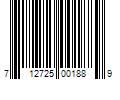 7 12725 00188 9